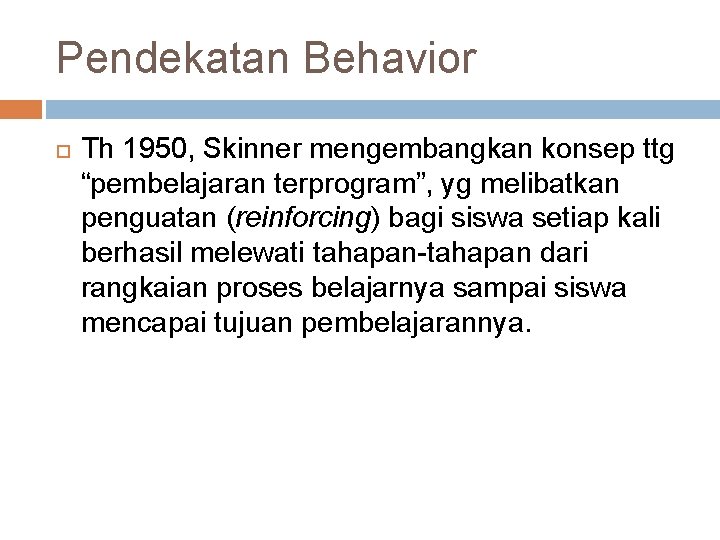 Pendekatan Behavior

Th 1950, Skinner mengembangkan konsep ttg “pembelajaran terprogram”, yg melibatkan penguatan (reinforcing) bagi siswa setiap kali berhasil melewati tahapan-tahapan dari rangkaian proses belajarnya sampai siswa mencapai tujuan pembelajarannya.